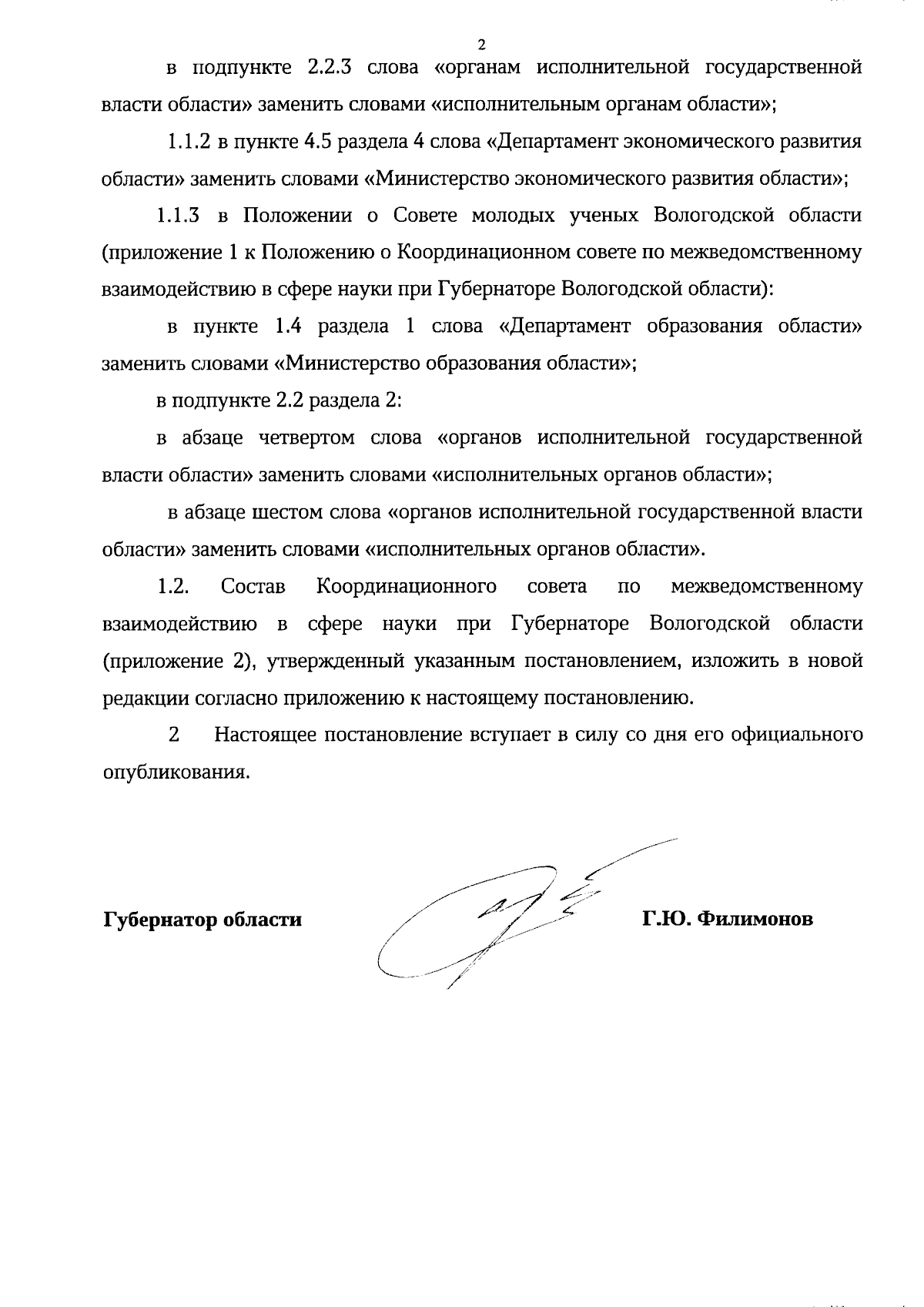 2

в подпункте 2.2.3 слова «органам исполнительной государственной власти области» заменить словами «исполнительным органам области»;

1.1.2 в пункте 4.5 раздела 4 слова «Департамент экономического развития области» заменить словами «Министерство экономического развития области»;

1.1.3 в Положении о Совете молодых ученых Вологодской области (приложение 1 к Положению о Координационном совете по межведомственному взаимодействию в сфере науки при Губернаторе Вологодской области):

в пункте 1.4 раздела 1 слова «Департамент образования области» заменить словами «Министерство образования области»;

в подпункте 2.2 раздела 2:

в абзаце четвертом слова «органов исполнительной государственной власти области» заменить словами «исполнительных органов области»;

в абзаце шестом слова «органов исполнительной государственной власти области» заменить словами «исполнительных органов области».

1.2. Состав Координационного совета по межведомственному взаимодействию в сфере науки при Губернаторе Вологодской области (приложение 2), утвержденный указанным постановлением, изложить в новой редакции согласно приложению к настоящему постановлению.

2 Настоящее постановление вступает в силу со дня его официального опубликования.

Губернатор области Г.Ю. Филимонов